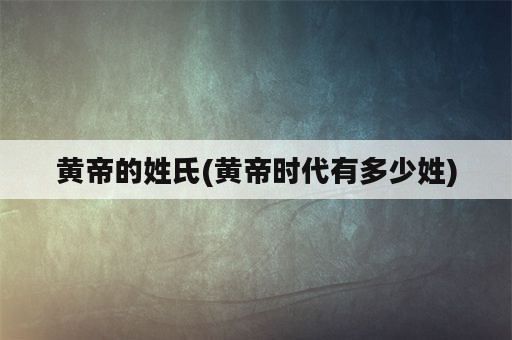 黄帝的姓氏(黄帝时代有多少姓)